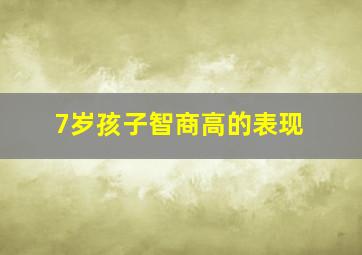 7岁孩子智商高的表现